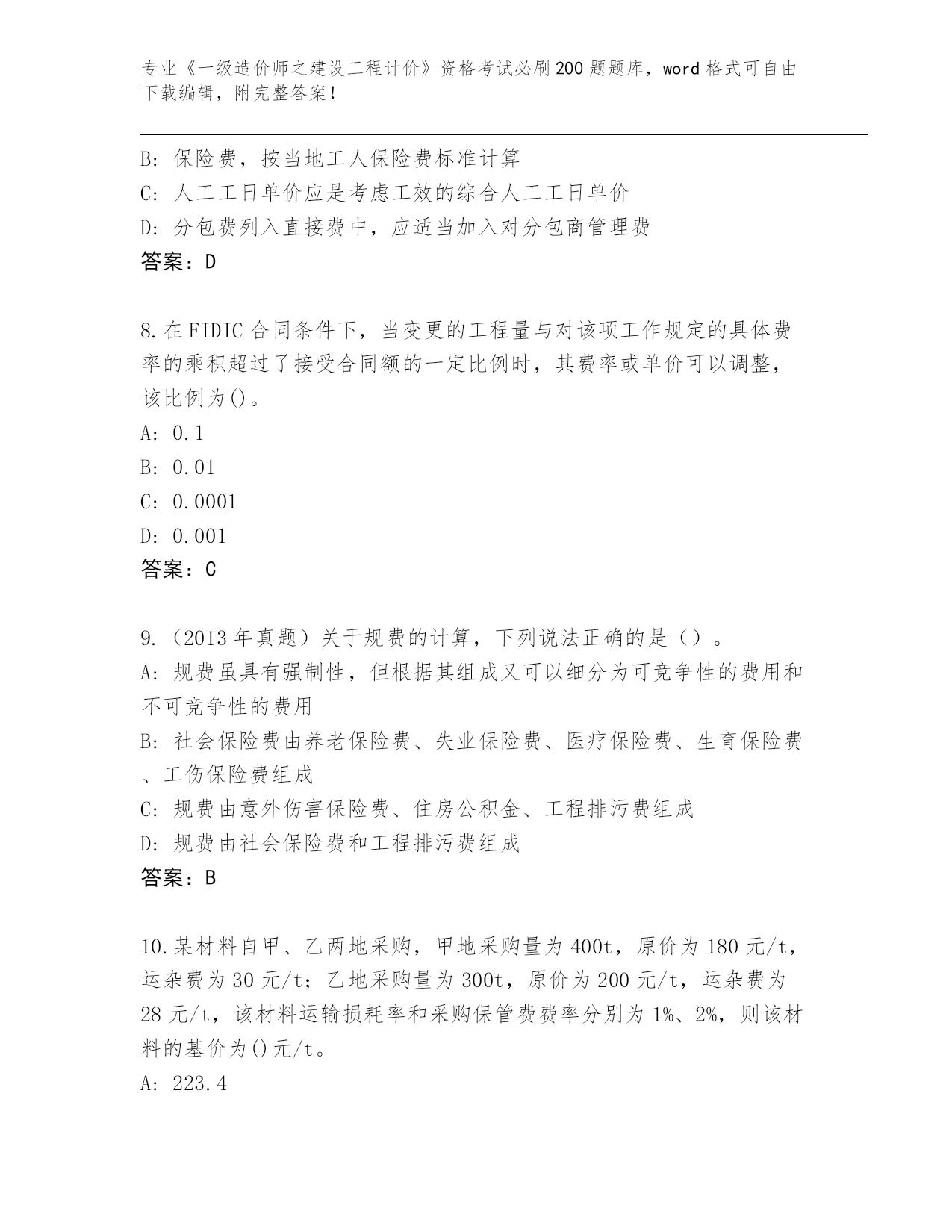 专业《一级造价师之建设工程计价》资格考试必刷200题题库，word格式可自由下载编辑，附完整答案！

B: 保险费，按当地工人保险费标准计算
C: 人工工日单价应是考虑工效的综合人工工日单价
D: 分包费列入直接费中，应适当加入对分包商管理费
答案：D

8.在FIDIC合同条件下，当变更的工程量与对该项工作规定的具体费率的乘积超过了接受合同额的一定比例时，其费率或单价可以调整，该比例为()。
A: 0.1
B: 0.01
C: 0.0001
D: 0.001
答案：C

9.（2013年真题）关于规费的计算，下列说法正确的是（）。
A: 规费虽具有强制性，但根据其组成又可以细分为可竞争性的费用和不可竞争性的费用
B: 社会保险费由养老保险费、失业保险费、医疗保险费、生育保险费、工伤保险费组成
C: 规费由意外伤害保险费、住房公积金、工程排污费组成
D: 规费由社会保险费和工程排污费组成
答案：B

10.某材料自甲、乙两地采购，甲地采购量为400t，原价为180元/t，运杂费为30元/t；乙地采购量为300t，原价为200元/t，运杂费为28元/t，该材料运输损耗率和采购保管费费率分别为1%、2%，则该材料的基价为()元/t。
A: 223.4